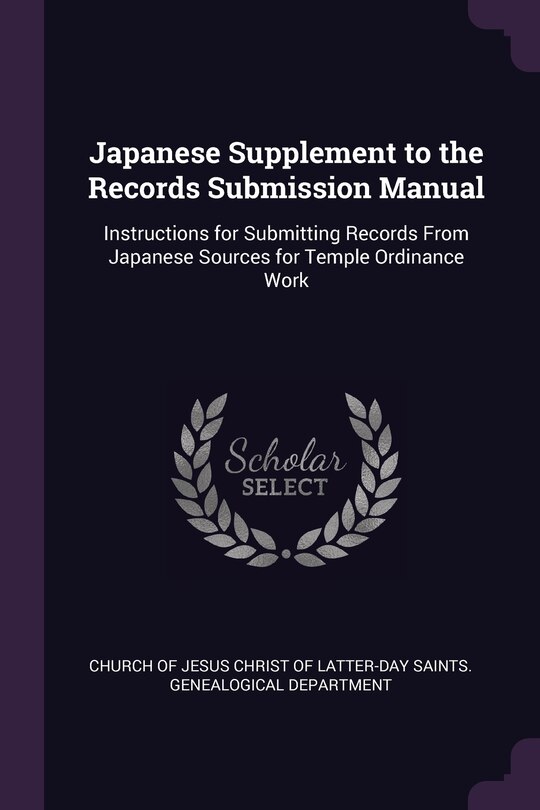 Japanese Supplement to the Records Submission Manual

Instructions for Submitting Records From Japanese Sources for Temple Ordinance Work

Scholar
SELECT

CHURCH OF JESUS CHRIST OF LATTER-DAY SAINTS. GENEALOGICAL DEPARTMENT